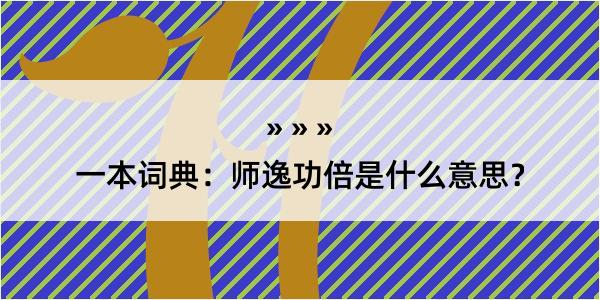 » » »

一本词典：师逸功倍是什么意思？